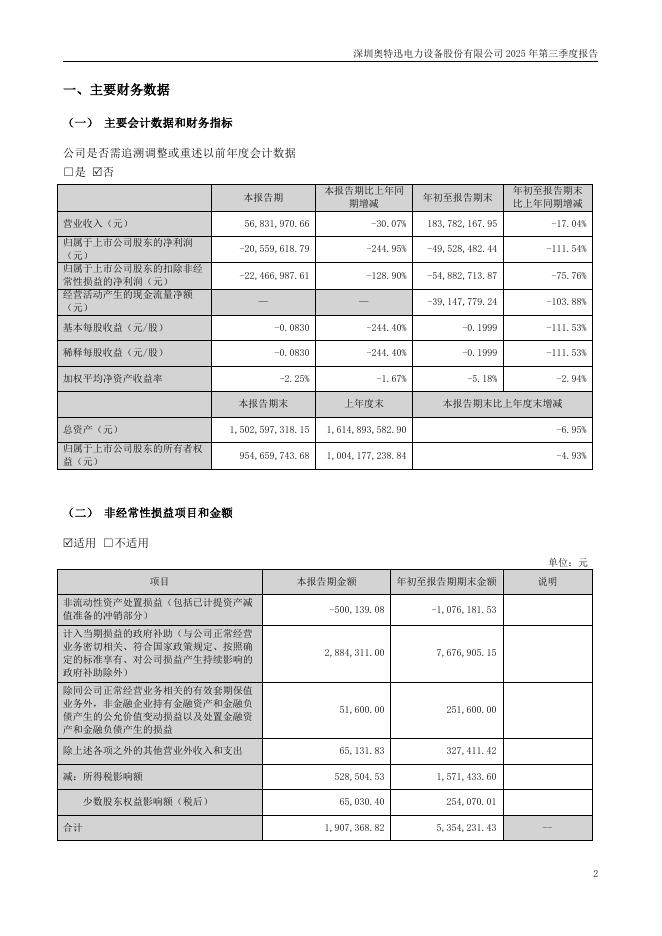 深圳奥特迅电力设备股份有限公司 2025 年第三季度报告

一、主要财务数据

（一） 主要会计数据和财务指标

公司是否需追溯调整或重述以前年度会计数据

☐是 ☑否

|  | 本报告期 | 本报告期比上年同期增减 | 年初至报告期末 | 年初至报告期末比上年同期增减 |
|---|---|---|---|---|
| 营业收入（元） | 56,831,970.66 | -30.07% | 183,782,167.95 | -17.04% |
| 归属于上市公司股东的净利润（元） | -20,559,618.79 | -244.95% | -49,528,482.44 | -111.54% |
| 归属于上市公司股东的扣除非经常性损益的净利润（元） | -22,466,987.61 | -128.90% | -54,882,713.87 | -75.76% |
| 经营活动产生的现金流量净额（元） | — | — | -39,147,779.24 | -103.88% |
| 基本每股收益（元/股） | -0.0830 | -244.40% | -0.1999 | -111.53% |
| 稀释每股收益（元/股） | -0.0830 | -244.40% | -0.1999 | -111.53% |
| 加权平均净资产收益率 | -2.25% | -1.67% | -5.18% | -2.94% |
|  | 本报告期末 | 上年度末 | 本报告期末比上年度末增减 | |
| 总资产（元） | 1,502,597,318.15 | 1,614,893,582.90 | -6.95% | |
| 归属于上市公司股东的所有者权益（元） | 954,659,743.68 | 1,004,177,238.84 | -4.93% | |

（二） 非经常性损益项目和金额

☑适用 ☐不适用

单位：元

| 项目 | 本报告期金额 | 年初至报告期期末金额 | 说明 |
|---|---|---|---|
| 非流动性资产处置损益（包括已计提资产减值准备的冲销部分） | -500,139.08 | -1,076,181.53 | |
| 计入当期损益的政府补助（与公司正常经营业务密切相关、符合国家政策规定、按照确定的标准享有、对公司损益产生持续影响的政府补助除外） | 2,884,311.00 | 7,676,905.15 | |
| 除同公司正常经营业务相关的有效套期保值业务外，非金融企业持有金融资产和金融负债产生的公允价值变动损益以及处置金融资产和金融负债产生的损益 | 51,600.00 | 251,600.00 | |
| 除上述各项之外的其他营业外收入和支出 | 65,131.83 | 327,411.42 | |
| 减：所得税影响额 | 528,504.53 | 1,571,433.60 | |
| 少数股东权益影响额（税后） | 65,030.40 | 254,070.01 | |
| 合计 | 1,907,368.82 | 5,354,231.43 | — |

2